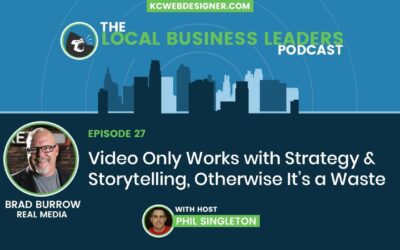 KCWEBDESIGNER.COM

THE LOCAL BUSINESS LEADERS PODCAST

EPISODE 27

Video Only Works with Strategy & Storytelling, Otherwise It's a Waste

BRAD BURROW
REAL MEDIA

WITH HOST
PHIL SINGLETON